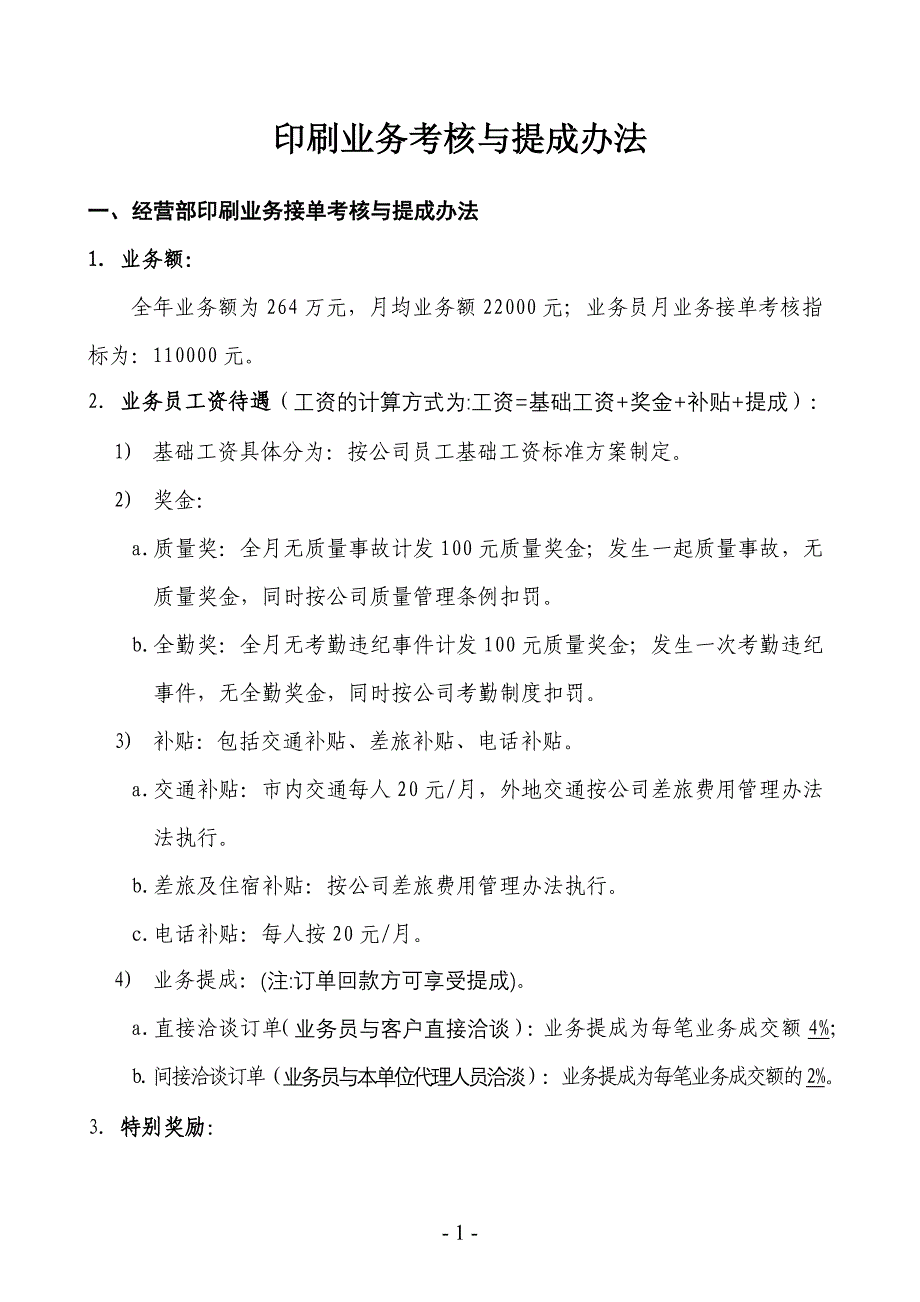 印刷业务考核与提成办法

一、经营部印刷业务接单考核与提成办法

1. 业务额:

全年业务额为 264 万元，月均业务额 22000 元；业务员月业务接单考核指标为：110000 元。

2. 业务员工资待遇（工资的计算方式为:工资=基础工资+奖金+补贴+提成）：

1) 基础工资具体分为：按公司员工基础工资标准方案制定。

2) 奖金:

a. 质量奖：全月无质量事故计发 100 元质量奖金；发生一起质量事故，无质量奖金，同时按公司质量管理条例扣罚。

b. 全勤奖：全月无考勤违纪事件计发 100 元质量奖金；发生一次考勤违纪事件，无全勤奖金，同时按公司考勤制度扣罚。

3) 补贴：包括交通补贴、差旅补贴、电话补贴。

a. 交通补贴：市内交通每人 20 元/月，外地交通按公司差旅费用管理办法法执行。

b. 差旅及住宿补贴：按公司差旅费用管理办法执行。

c. 电话补贴：每人按 20 元/月。

4) 业务提成：(注:订单回款方可享受提成)。

a. 直接洽谈订单（业务员与客户直接洽谈）：业务提成为每笔业务成交额 4%;

b. 间接洽谈订单（业务员与本单位代理人员洽淡）：业务提成为每笔业务成交额的 2%。

3. 特别奖励:

- 1 -